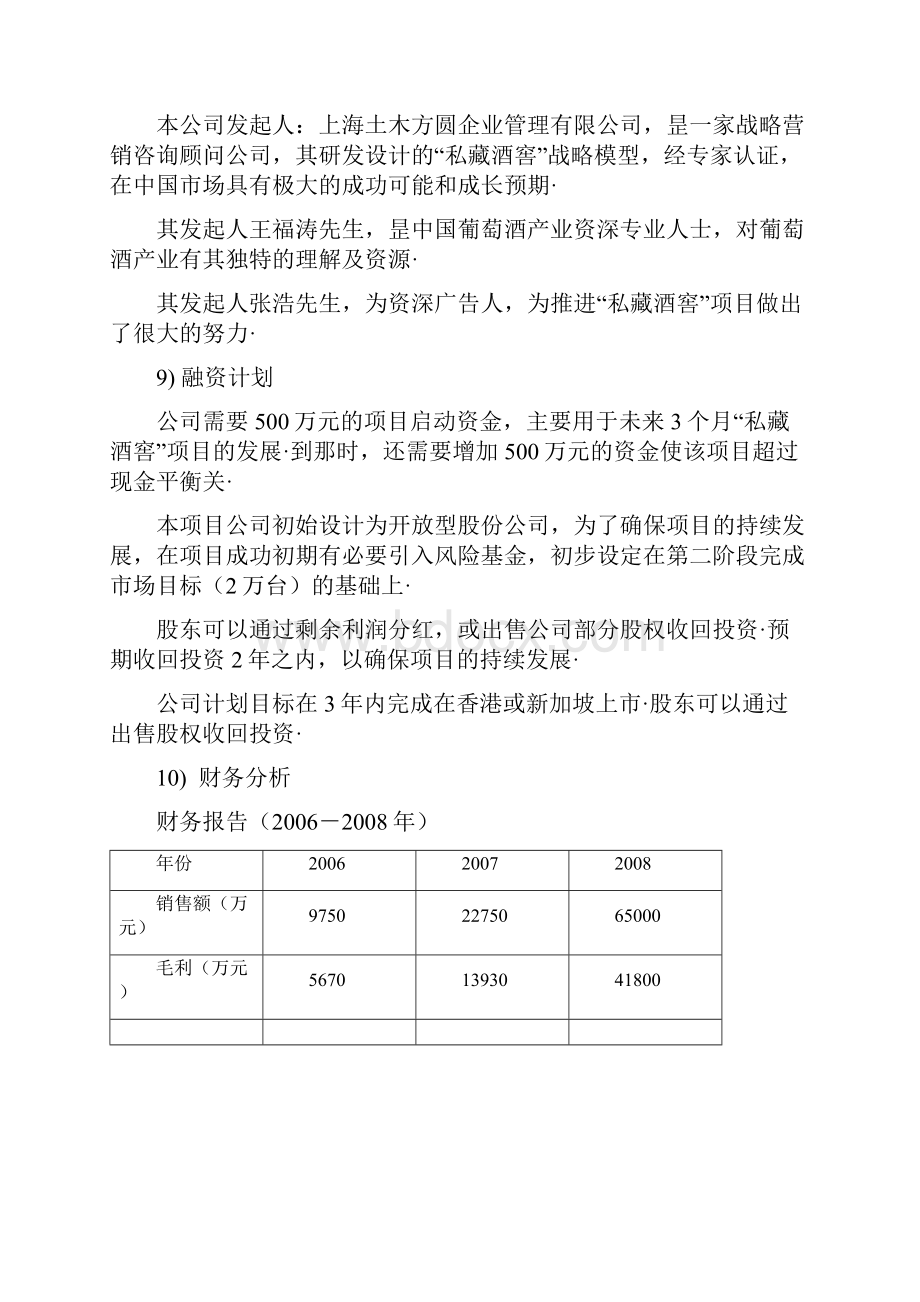 本公司发起人：上海土木方圆企业管理有限公司，是一家战略营销咨询顾问公司，其研发设计的“私藏酒窖”战略模型，经专家认证，在中国市场具有极大的成功可能和成长预期·

其发起人王福涛先生，是中国葡萄酒产业资深专业人士，对葡萄酒产业有其独特的理解及资源·

其发起人张浩先生，为资深广告人，为推进“私藏酒窖”项目做出了很大的努力·

9) 融资计划

公司需要 500 万元的项目启动资金，主要用于未来 3 个月“私藏酒窖”项目的发展·到那时，还需要增加 500 万元的资金使该项目超过现金平衡关·

本项目公司初始设计为开放型股份公司，为了确保项目的持续发展，在项目成功初期有必要引入风险基金，初步设定在第二阶段完成市场目标（2 万台）的基础上·

股东可以通过剩余利润分红，或出售公司部分股权收回投资·预期收回投资 2 年之内，以确保项目的持续发展·

公司计划目标在 3 年内完成在香港或新加坡上市·股东可以通过出售股权收回投资·

10) 财务分析

财务报告（2006－2008 年）

| 年份 | 2006 | 2007 | 2008 |
|---|---|---|---|
| 销售额（万元） | 9750 | 22750 | 65000 |
| 毛利（万元） | 5670 | 13930 | 41800 |
| | | | |